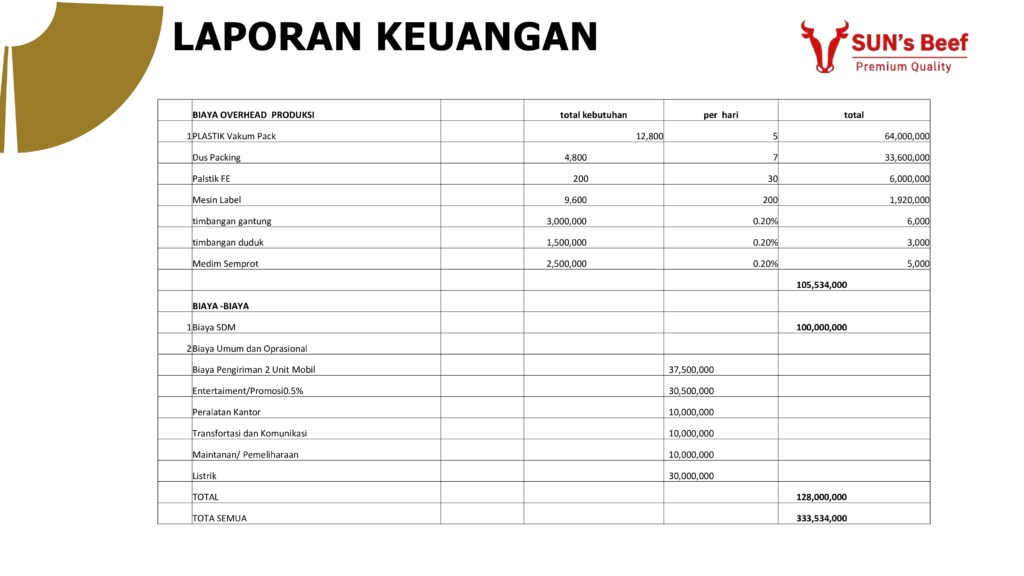 LAPORAN KEUANGAN

SUN's Beef
Premium Quality

|  | BIAYA OVERHEAD PRODUKSI |  | total kebutuhan | per hari | total |
|---|---|---|---|---|---|
| 1 | PLASTIK Vakum Pack |  | 12,800 | 5 | 64,000,000 |
|  | Dus Packing |  | 4,800 | 7 | 33,600,000 |
|  | Palstik FE |  | 200 | 30 | 6,000,000 |
|  | Mesin Label |  | 9,600 | 200 | 1,920,000 |
|  | timbangan gantung |  | 3,000,000 | 0.20% | 6,000 |
|  | timbangan duduk |  | 1,500,000 | 0.20% | 3,000 |
|  | Medim Semprot |  | 2,500,000 | 0.20% | 5,000 |
|  |  |  |  |  | 105,534,000 |
|  | BIAYA -BIAYA |  |  |  |  |
| 1 | Biaya SDM |  |  |  | 100,000,000 |
| 2 | Biaya Umum dan Oprasional |  |  |  |  |
|  | Biaya Pengiriman 2 Unit Mobil |  |  | 37,500,000 |  |
|  | Entertaiment/Promosi0.5% |  |  | 30,500,000 |  |
|  | Peralatan Kantor |  |  | 10,000,000 |  |
|  | Transfortasi dan Komunikasi |  |  | 10,000,000 |  |
|  | Maintanan/ Pemeliharaan |  |  | 10,000,000 |  |
|  | Listrik |  |  | 30,000,000 |  |
|  | TOTAL |  |  |  | 128,000,000 |
|  | TOTA SEMUA |  |  |  | 333,534,000 |